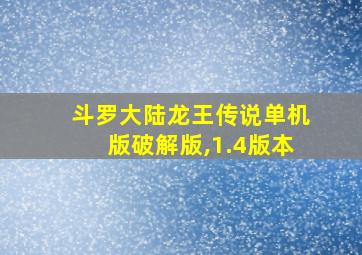 斗罗大陆龙王传说单机版破解版,1.4版本